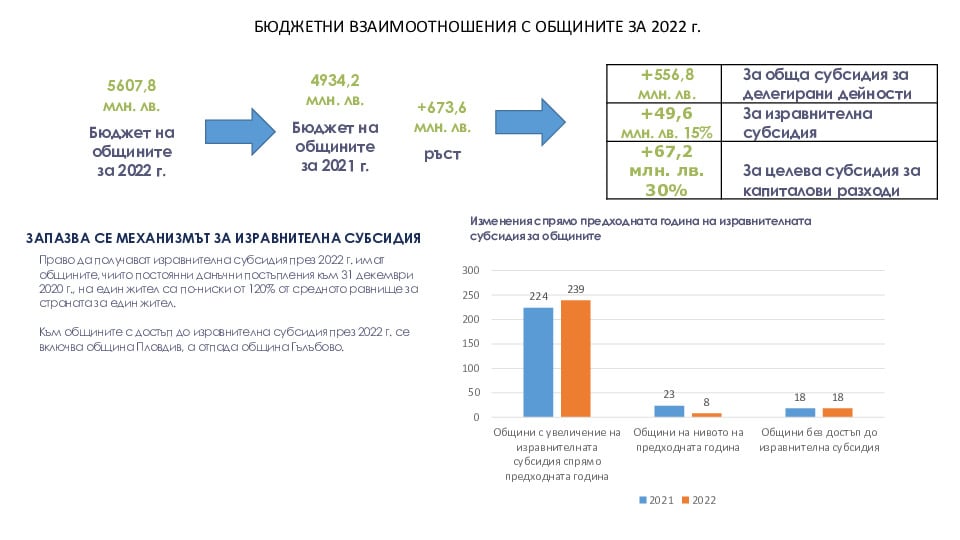 БЮДЖЕТНИ ВЗАИМООТНОШЕНИЯ С ОБЩИНИТЕ ЗА 2022 г.

5607,8 млн. лв.
Бюджет на общините за 2022 г.

4934,2 млн. лв.
Бюджет на общините за 2021 г.

+673,6 млн. лв.
ръст

| +556,8 млн. лв. | За обща субсидия за делегирани дейности |
|---|---|
| +49,6 млн. лв. 15% | За изравнителна субсидия |
| +67,2 млн. лв. 30% | За целева субсидия за капиталови разходи |

ЗАПАЗВА СЕ МЕХАНИЗМЪТ ЗА ИЗРАВНИТЕЛНА СУБСИДИЯ

Право да получават изравнителна субсидия през 2022 г. имат общините, чиито постоянни данъчни постъпления към 31 декември 2020 г., на един жител са по-ниски от 120% от средното равнище за страната за един жител.

Към общините с достъп до изравнителна субсидия през 2022 г. се включва община Пловдив, а отпада община Гълъбово.

Изменения спрямо предходната година на изравнителната субсидия за общините

300
250
200
150
100
50
0

224 239
23 8
18 18

Общини с увеличение на изравнителната субсидия спрямо предходната година
Общини на нивото на предходната година
Общини без достъп до изравнителна субсидия

2021 2022